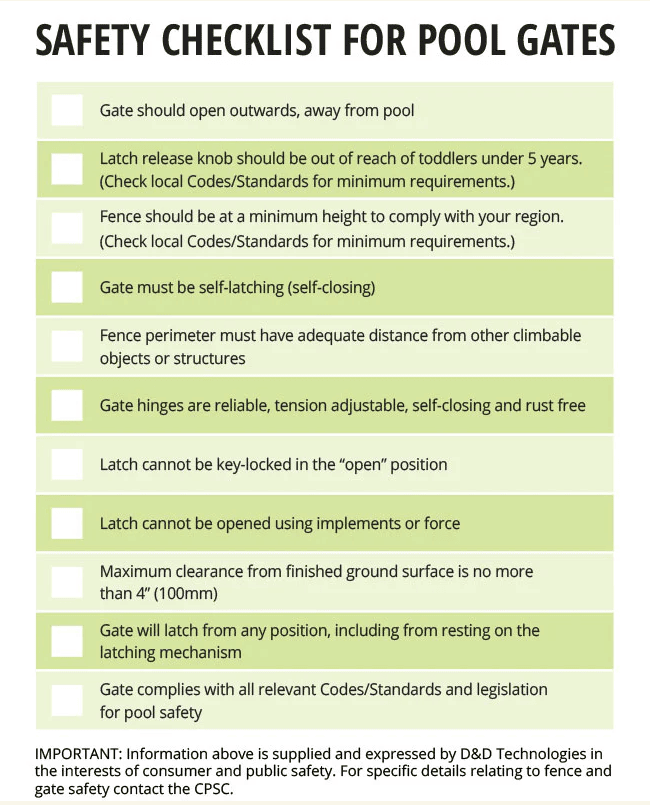 SAFETY CHECKLIST FOR POOL GATES

Gate should open outwards, away from pool

Latch release knob should be out of reach of toddlers under 5 years. (Check local Codes/Standards for minimum requirements.)

Fence should be at a minimum height to comply with your region. (Check local Codes/Standards for minimum requirements.)

Gate must be self-latching (self-closing)

Fence perimeter must have adequate distance from other climbable objects or structures

Gate hinges are reliable, tension adjustable, self-closing and rust free

Latch cannot be key-locked in the “open” position

Latch cannot be opened using implements or force

Maximum clearance from finished ground surface is no more than 4” (100mm)

Gate will latch from any position, including from resting on the latching mechanism

Gate complies with all relevant Codes/Standards and legislation for pool safety

IMPORTANT: Information above is supplied and expressed by D&D Technologies in the interests of consumer and public safety. For specific details relating to fence and gate safety contact the CPSC.